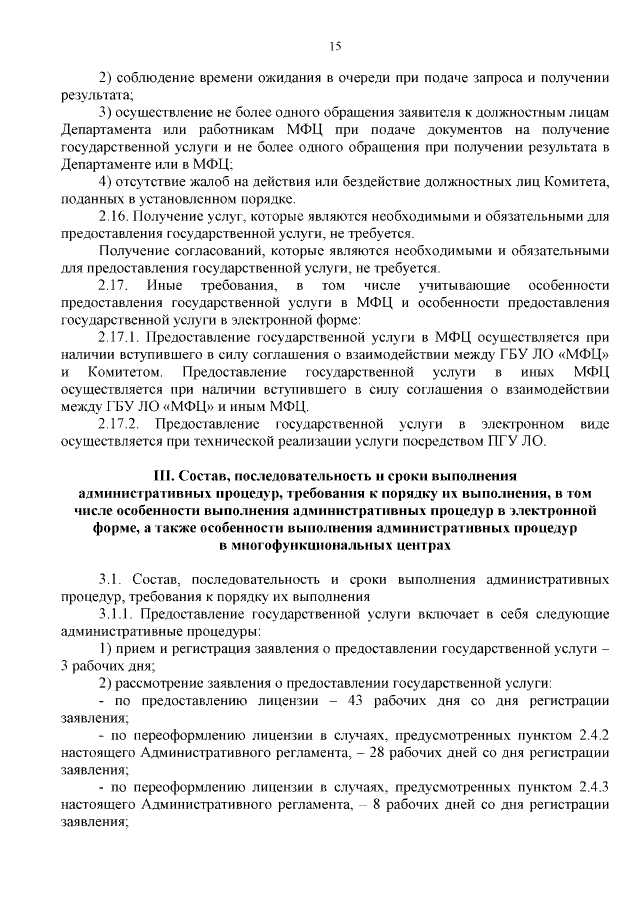 15

2) соблюдение времени ожидания в очереди при подаче запроса и получении результата;

3) осуществление не более одного обращения заявителя к должностным лицам Департамента или работникам МФЦ при подаче документов на получение государственной услуги и не более одного обращения при получении результата в Департаменте или в МФЦ;

4) отсутствие жалоб на действия или бездействие должностных лиц Комитета, поданных в установленном порядке.

2.16. Получение услуг, которые являются необходимыми и обязательными для предоставления государственной услуги, не требуется.

Получение согласований, которые являются необходимыми и обязательными для предоставления государственной услуги, не требуется.

2.17. Иные требования, в том числе учитывающие особенности предоставления государственной услуги в МФЦ и особенности предоставления государственной услуги в электронной форме:

2.17.1. Предоставление государственной услуги в МФЦ осуществляется при наличии вступившего в силу соглашения о взаимодействии между ГБУ ЛО «МФЦ» и Комитетом. Предоставление государственной услуги в иных МФЦ осуществляется при наличии вступившего в силу соглашения о взаимодействии между ГБУ ЛО «МФЦ» и иным МФЦ.

2.17.2. Предоставление государственной услуги в электронном виде осуществляется при технической реализации услуги посредством ПГУ ЛО.

III. Состав, последовательность и сроки выполнения административных процедур, требования к порядку их выполнения, в том числе особенности выполнения административных процедур в электронной форме, а также особенности выполнения административных процедур в многофункциональных центрах

3.1. Состав, последовательность и сроки выполнения административных процедур, требования к порядку их выполнения

3.1.1. Предоставление государственной услуги включает в себя следующие административные процедуры:

1) прием и регистрация заявления о предоставлении государственной услуги – 3 рабочих дня;

2) рассмотрение заявления о предоставлении государственной услуги:

- по предоставлению лицензии – 43 рабочих дня со дня регистрации заявления;

- по переоформлению лицензии в случаях, предусмотренных пунктом 2.4.2 настоящего Административного регламента, – 28 рабочих дней со дня регистрации заявления;

- по переоформлению лицензии в случаях, предусмотренных пунктом 2.4.3 настоящего Административного регламента, – 8 рабочих дней со дня регистрации заявления;